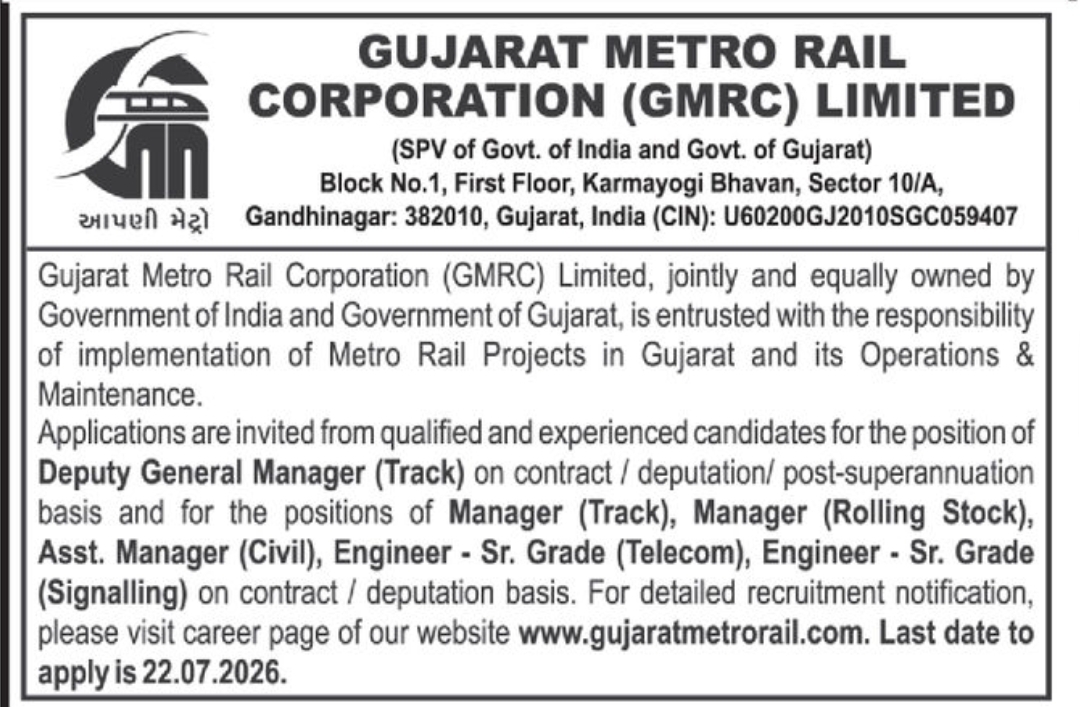 આપણી મેટ્રો

GUJARAT METRO RAIL CORPORATION (GMRC) LIMITED

(SPV of Govt. of India and Govt. of Gujarat)
Block No.1, First Floor, Karmayogi Bhavan, Sector 10/A,
Gandhinagar: 382010, Gujarat, India (CIN): U60200GJ2010SGC059407

Gujarat Metro Rail Corporation (GMRC) Limited, jointly and equally owned by Government of India and Government of Gujarat, is entrusted with the responsibility of implementation of Metro Rail Projects in Gujarat and its Operations & Maintenance.

Applications are invited from qualified and experienced candidates for the position of Deputy General Manager (Track) on contract / deputation/ post-superannuation basis and for the positions of Manager (Track), Manager (Rolling Stock), Asst. Manager (Civil), Engineer - Sr. Grade (Telecom), Engineer - Sr. Grade (Signalling) on contract / deputation basis. For detailed recruitment notification, please visit career page of our website www.gujaratmetrorail.com. Last date to apply is 22.07.2026.